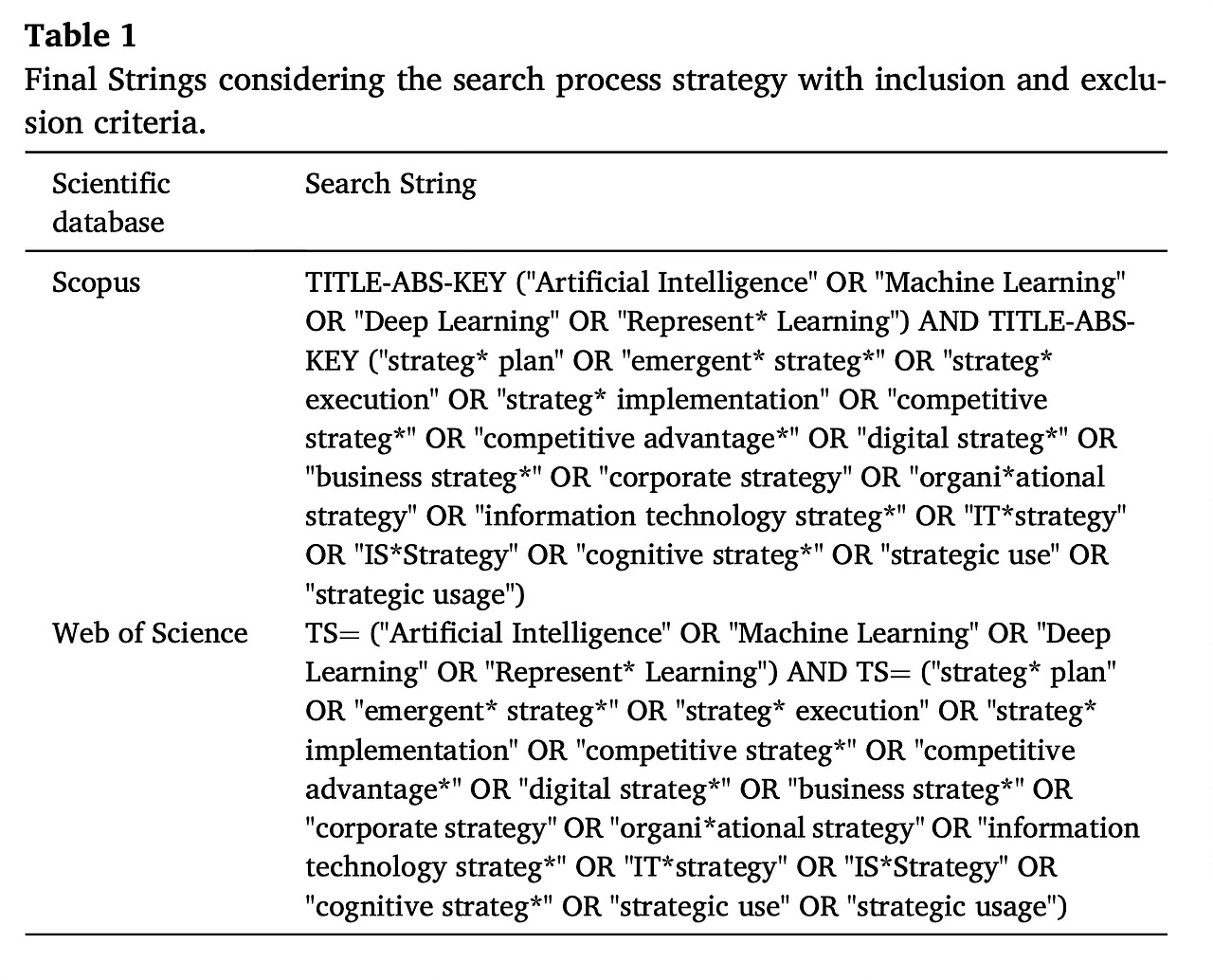 **Table 1**
Final Strings considering the search process strategy with inclusion and exclusion criteria.

| Scientific database | Search String |
|---|---|
| Scopus | TITLE-ABS-KEY ("Artificial Intelligence" OR "Machine Learning" OR "Deep Learning" OR "Represent* Learning") AND TITLE-ABS-KEY ("strateg* plan" OR "emergent* strateg*" OR "strateg* execution" OR "strateg* implementation" OR "competitive strateg*" OR "competitive advantage*" OR "digital strateg*" OR "business strateg*" OR "corporate strategy" OR "organi*ational strategy" OR "information technology strateg*" OR "IT*strategy" OR "IS*Strategy" OR "cognitive strateg*" OR "strategic use" OR "strategic usage") |
| Web of Science | TS= ("Artificial Intelligence" OR "Machine Learning" OR "Deep Learning" OR "Represent* Learning") AND TS= ("strateg* plan" OR "emergent* strateg*" OR "strateg* execution" OR "strateg* implementation" OR "competitive strateg*" OR "competitive advantage*" OR "digital strateg*" OR "business strateg*" OR "corporate strategy" OR "organi*ational strategy" OR "information technology strateg*" OR "IT*strategy" OR "IS*Strategy" OR "cognitive strateg*" OR "strategic use" OR "strategic usage") |